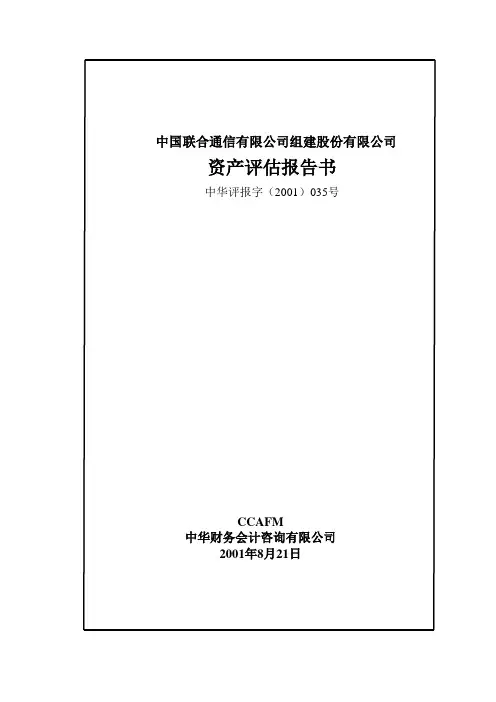 中国联合通信有限公司组建股份有限公司

资产评估报告书

中华评报字（2001）035号

CCAFM

中华财务会计咨询有限公司

2001年8月21日